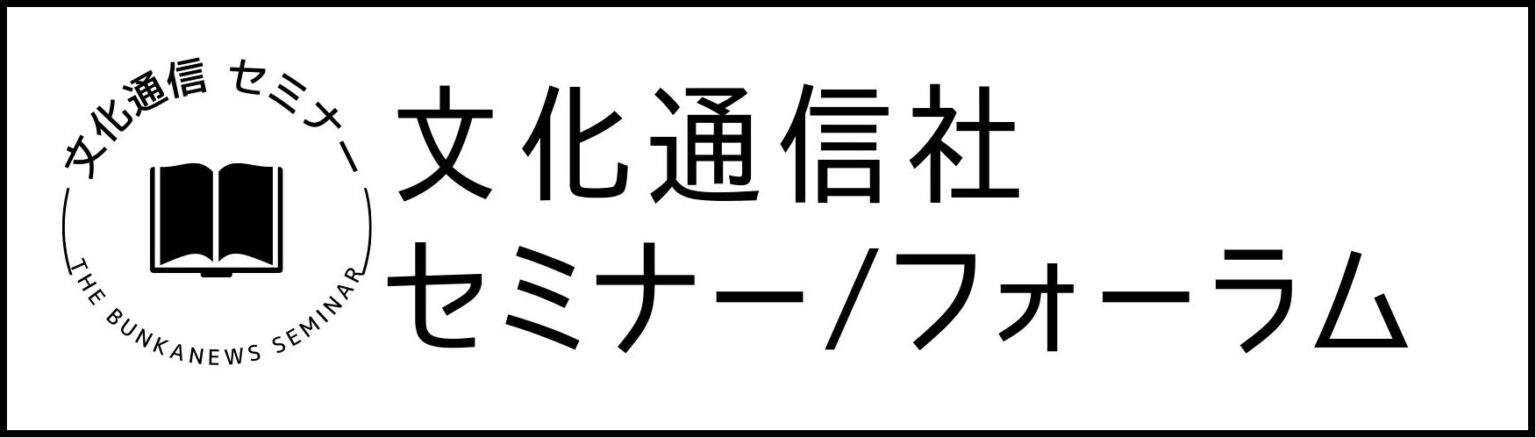 文化通信 セミナー
THE BUNKANEWS SEMINAR

文化通信社
セミナー/フォーラム